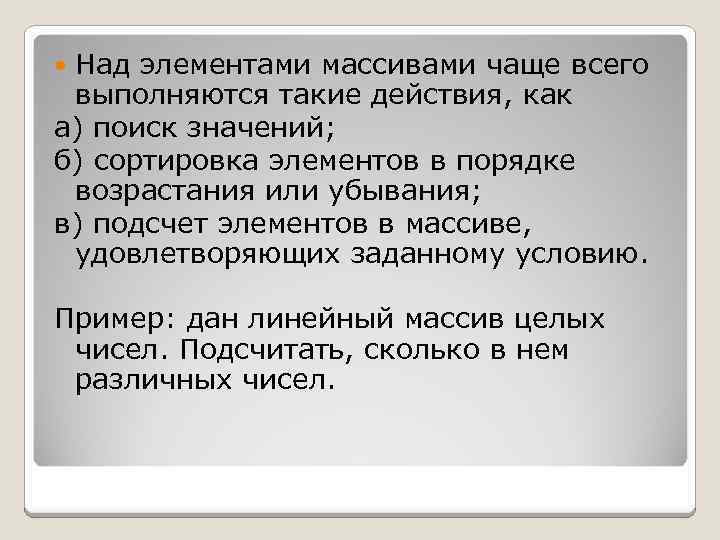 Над элементами массивами чаще всего выполняются такие действия, как

а) поиск значений;

б) сортировка элементов в порядке возрастания или убывания;

в) подсчет элементов в массиве, удовлетворяющих заданному условию.

Пример: дан линейный массив целых чисел. Подсчитать, сколько в нем различных чисел.